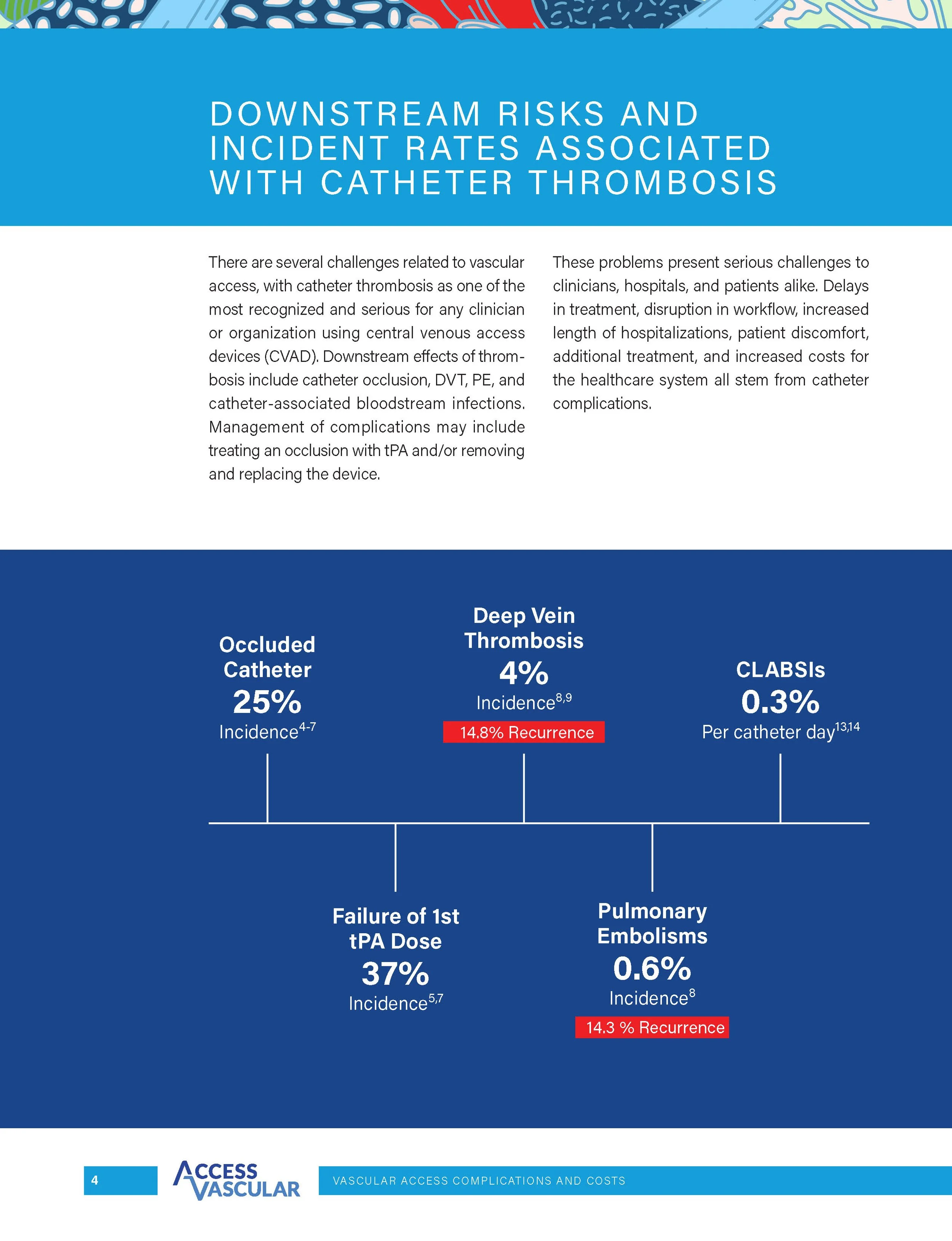 DOWNSTREAM RISKS AND INCIDENT RATES ASSOCIATED WITH CATHETER THROMBOSIS

There are several challenges related to vascular access, with catheter thrombosis as one of the most recognized and serious for any clinician or organization using central venous access devices (CVAD). Downstream effects of thrombosis include catheter occlusion, DVT, PE, and catheter-associated bloodstream infections. Management of complications may include treating an occlusion with tPA and/or removing and replacing the device.

These problems present serious challenges to clinicians, hospitals, and patients alike. Delays in treatment, disruption in workflow, increased length of hospitalizations, patient discomfort, additional treatment, and increased costs for the healthcare system all stem from catheter complications.

Occluded Catheter
25%
Incidence$^{4-7}$

Deep Vein Thrombosis
4%
Incidence$^{8,9}$
14.8% Recurrence

CLABSIs
0.3%
Per catheter day$^{13,14}$

Failure of 1st tPA Dose
37%
Incidence$^{5,7}$

Pulmonary Embolisms
0.6%
Incidence$^{8}$
14.3 % Recurrence

4

ACCESS VASCULAR

VASCULAR ACCESS COMPLICATIONS AND COSTS